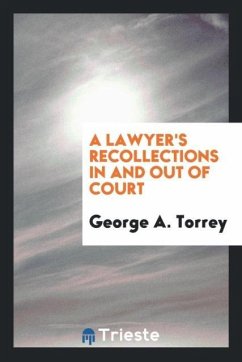 A LAWYER'S RECOLLECTIONS IN AND OUT OF COURT

George A. Torrey

Trieste